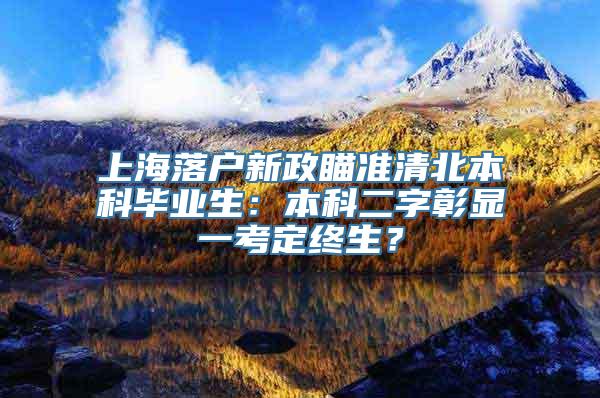 上海落户新政瞄准清北本科毕业生：本科二字彰显一考定终生？